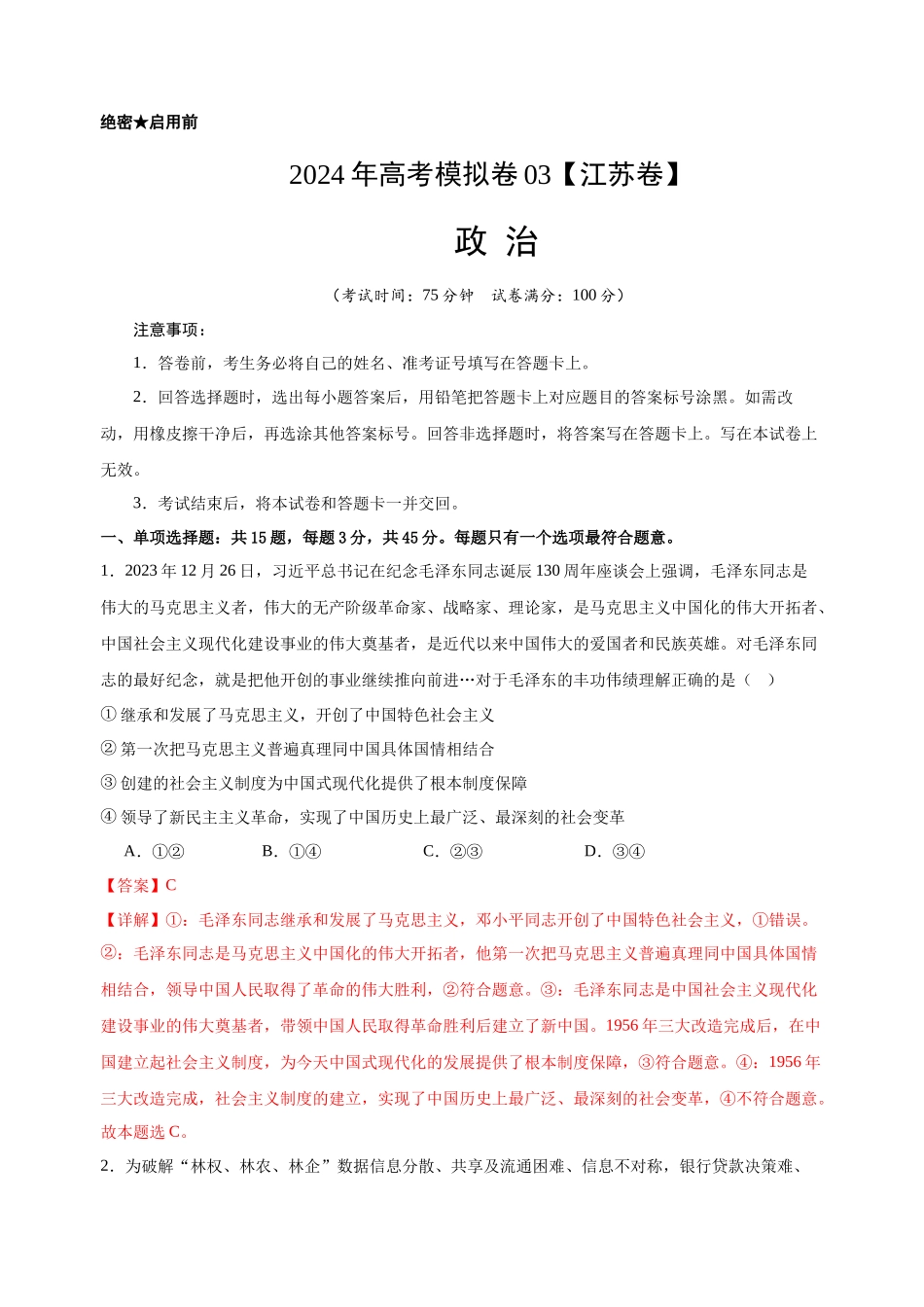 绝密★启用前

2024年高考模拟卷03【江苏卷】

政 治

（考试时间：75分钟 试卷满分：100分）

注意事项：

1．答卷前，考生务必将自己的姓名、准考证号填写在答题卡上。

2．回答选择题时，选出每小题答案后，用铅笔把答题卡上对应题目的答案标号涂黑。如需改动，用橡皮擦干净后，再选涂其他答案标号。回答非选择题时，将答案写在答题卡上。写在本试卷上无效。

3．考试结束后，将本试卷和答题卡一并交回。

一、单项选择题：共15题，每题3分，共45分。每题只有一个选项最符合题意。

1．2023年12月26日，习近平总书记在纪念毛泽东同志诞辰130周年座谈会上强调，毛泽东同志是伟大的马克思主义者，伟大的无产阶级革命家、战略家、理论家，是马克思主义中国化的伟大开拓者、中国社会主义现代化建设事业的伟大奠基者，是近代以来中国伟大的爱国者和民族英雄。对毛泽东同志的最好纪念，就是把他开创的事业继续推向前进…对于毛泽东的丰功伟绩理解正确的是（ ）

① 继承和发展了马克思主义，开创了中国特色社会主义

② 第一次把马克思主义普遍真理同中国具体国情相结合

③ 创建的社会主义制度为中国式现代化提供了根本制度保障

④ 领导了新民主主义革命，实现了中国历史上最广泛、最深刻的社会变革

A．①② B．①④ C．②③ D．③④

【答案】C

【详解】①：毛泽东同志继承和发展了马克思主义，邓小平同志开创了中国特色社会主义，①错误。②：毛泽东同志是马克思主义中国化的伟大开拓者，他第一次把马克思主义普遍真理同中国具体国情相结合，领导中国人民取得了革命的伟大胜利，②符合题意。③：毛泽东同志是中国社会主义现代化建设事业的伟大奠基者，带领中国人民取得革命胜利后建立了新中国。1956年三大改造完成后，在中国建立起社会主义制度，为今天中国式现代化的发展提供了根本制度保障，③符合题意。④：1956年三大改造完成，社会主义制度的建立，实现了中国历史上最广泛、最深刻的社会变革，④不符合题意。故本题选C。

2．为破解“林权、林农、林企”数据信息分散、共享及流通困难、信息不对称，银行贷款决策难、